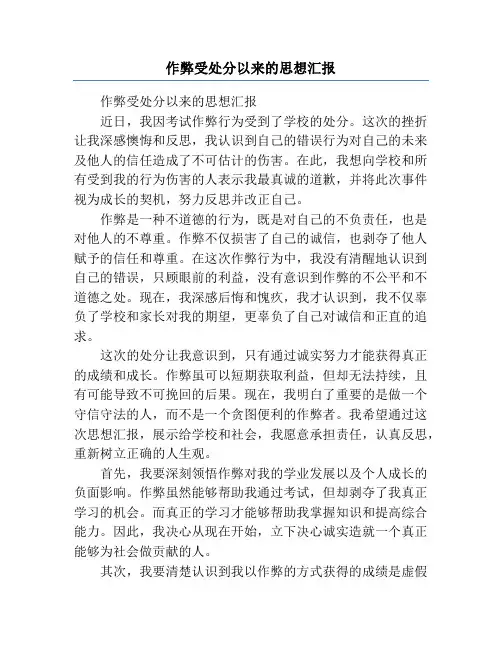 作弊受处分以来的思想汇报

作弊受处分以来的思想汇报

近日，我因考试作弊行为受到了学校的处分。这次的挫折让我深感懊悔和反思，我认识到自己的错误行为对自己的未来及他人的信任造成了不可估计的伤害。在此，我想向学校和所有受到我的行为伤害的人表示我最真诚的道歉，并将此次事件视为成长的契机，努力反思并改正自己。

作弊是一种不道德的行为，既是对自己的不负责任，也是对他人的不尊重。作弊不仅损害了自己的诚信，也剥夺了他人赋予的信任和尊重。在这次作弊行为中，我没有清醒地认识到自己的错误，只顾眼前的利益，没有意识到作弊的不公平和不道德之处。现在，我深感后悔和愧疚，我才认识到，我不仅辜负了学校和家长对我的期望，更辜负了自己对诚信和正直的追求。

这次的处分让我意识到，只有通过诚实努力才能获得真正的成绩和成长。作弊虽可以短期获取利益，但却无法持续，且有可能导致不可挽回的后果。现在，我明白了重要的是做一个守信守法的人，而不是一个贪图便利的作弊者。我希望通过这次思想汇报，展示给学校和社会，我愿意承担责任，认真反思，重新树立正确的人生观。

首先，我要深刻领悟作弊对我的学业发展以及个人成长的负面影响。作弊虽然能够帮助我通过考试，但却剥夺了我真正学习的机会。而真正的学习才能够帮助我掌握知识和提高综合能力。因此，我决心从现在开始，立下决心诚实造就一个真正能够为社会做贡献的人。

其次，我要清楚认识到我以作弊的方式获得的成绩是虚假